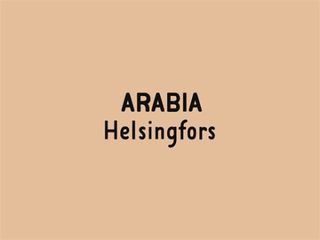 ARABIA
Helsingfors